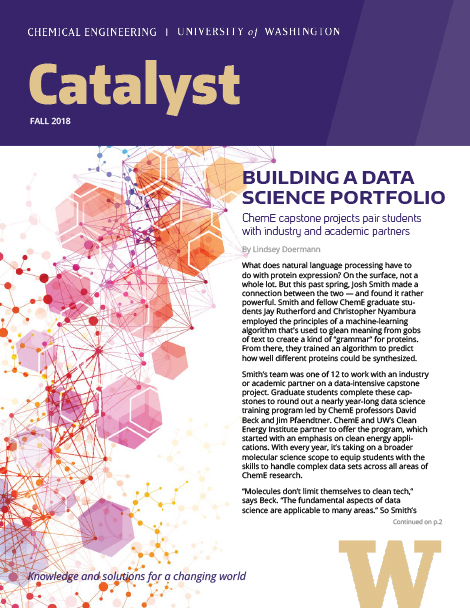 CHEMICAL ENGINEERING | UNIVERSITY of WASHINGTON

Catalyst

FALL 2018

BUILDING A DATA SCIENCE PORTFOLIO

ChemE capstone projects pair students with industry and academic partners

By Lindsey Doermann

What does natural language processing have to do with protein expression? On the surface, not a whole lot. But this past spring, Josh Smith made a connection between the two — and found it rather powerful. Smith and fellow ChemE graduate students Jay Rutherford and Christopher Nyambura employed the principles of a machine-learning algorithm that's used to glean meaning from gobs of text to create a kind of "grammar" for proteins. From there, they trained an algorithm to predict how well different proteins could be synthesized.

Smith's team was one of 12 to work with an industry or academic partner on a data-intensive capstone project. Graduate students complete these capstones to round out a nearly year-long data science training program led by ChemE professors David Beck and Jim Pfaendtner. ChemE and UW's Clean Energy Institute partner to offer the program, which started with an emphasis on clean energy applications. With every year, it's taking on a broader molecular science scope to equip students with the skills to handle complex data sets across all areas of ChemE research.

"Molecules don't limit themselves to clean tech," says Beck. "The fundamental aspects of data science are applicable to many areas." So Smith's

Continued on p.2

Knowledge and solutions for a changing world

W